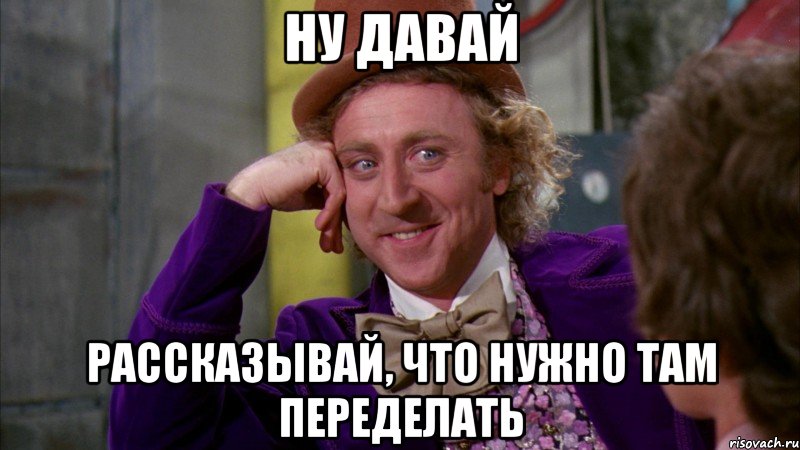 НУ ДАВАЙ

РАССКАЗЫВАЙ, ЧТО НУЖНО ТАМ ПЕРЕДЕЛАТЬ

risovach.ru